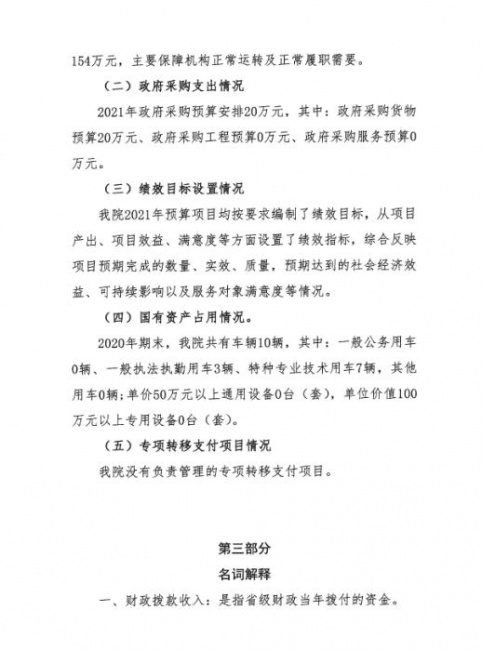 154万元，主要保障机构正常运转及正常履职需要。

（二）政府采购支出情况

2021年政府采购预算安排20万元，其中：政府采购货物预算20万元、政府采购工程预算0万元、政府采购服务预算0万元。

（三）绩效目标设置情况

我院2021年预算项目均按要求编制了绩效目标，从项目产出、项目效益、满意度等方面设置了绩效指标，综合反映项目预期完成的数量、实效、质量，预期达到的社会经济效益、可持续影响以及服务对象满意度等情况。

（四）国有资产占用情况。

2020年期末，我院共有车辆10辆，其中：一般公务用车0辆、一般执法执勤用车3辆、特种专业技术用车7辆，其他用车0辆；单价50万元以上通用设备0台（套），单位价值100万元以上专用设备0台（套）。

（五）专项转移支付项目情况

我院没有负责管理的专项转移支付项目。

第三部分
名词解释

一、财政拨款收入：是指省级财政当年拨付的资金。